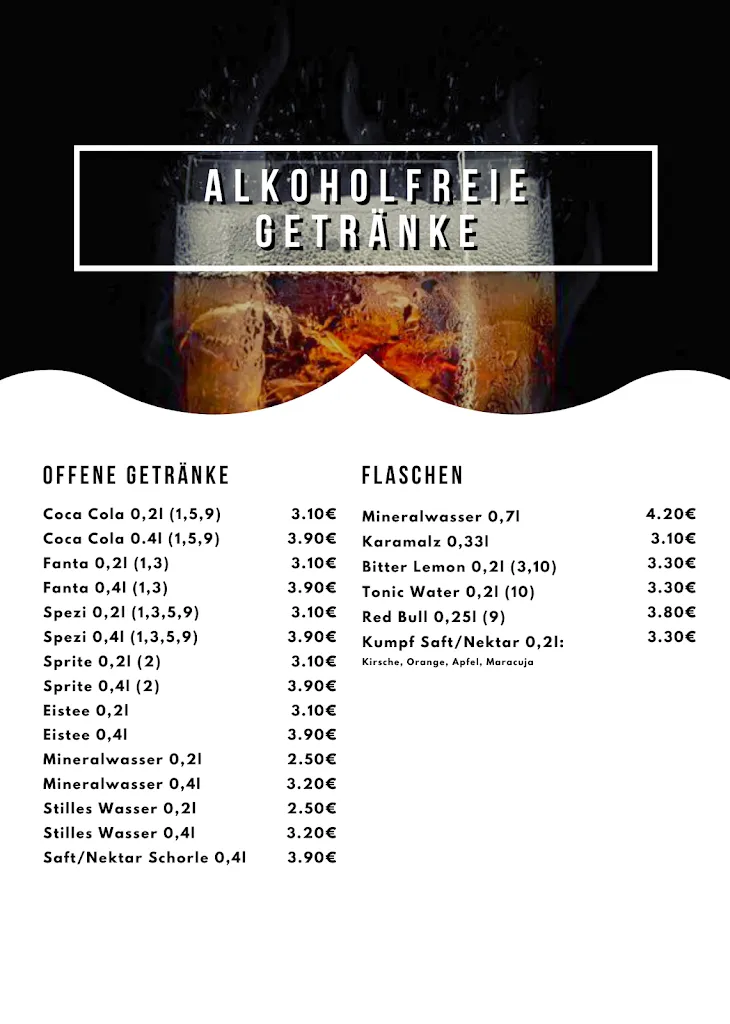 ALKOHOLFREIE GETRÄNKE

OFFENE GETRÄNKE

| | |
|---|---|
| Coca Cola 0,2l (1,5,9) | 3.10€ |
| Coca Cola 0.4l (1,5,9) | 3.90€ |
| Fanta 0,2l (1,3) | 3.10€ |
| Fanta 0,4l (1,3) | 3.90€ |
| Spezi 0,2l (1,3,5,9) | 3.10€ |
| Spezi 0,4l (1,3,5,9) | 3.90€ |
| Sprite 0,2l (2) | 3.10€ |
| Sprite 0,4l (2) | 3.90€ |
| Eistee 0,2l | 3.10€ |
| Eistee 0,4l | 3.90€ |
| Mineralwasser 0,2l | 2.50€ |
| Mineralwasser 0,4l | 3.20€ |
| Stilles Wasser 0,2l | 2.50€ |
| Stilles Wasser 0,4l | 3.20€ |
| Saft/Nektar Schorle 0,4l | 3.90€ |

FLASCHEN

| | |
|---|---|
| Mineralwasser 0,7l | 4.20€ |
| Karamalz 0,33l | 3.10€ |
| Bitter Lemon 0,2l (3,10) | 3.30€ |
| Tonic Water 0,2l (10) | 3.30€ |
| Red Bull 0,25l (9) | 3.80€ |
| Kumpf Saft/Nektar 0,2l: | 3.30€ |

Kirsche, Orange, Apfel, Maracuja